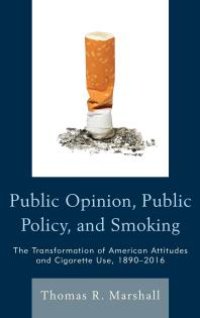 Public Opinion, Public Policy, and Smoking

The Transformation of American Attitudes and Cigarette Use, 1890–2016

Thomas R. Marshall